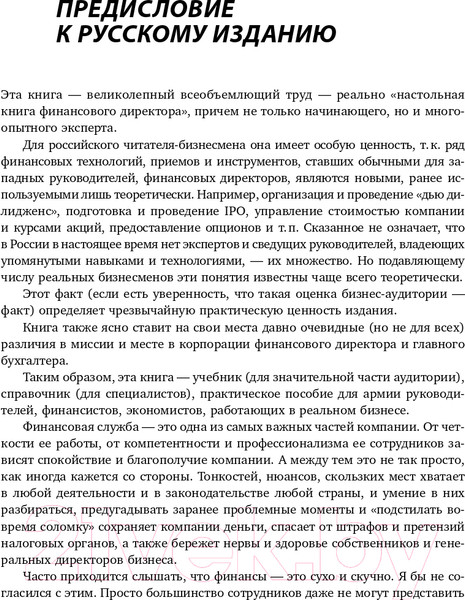 ПРЕДИСЛОВИЕ К РУССКОМУ ИЗДАНИЮ

Эта книга — великолепный всеобъемлющий труд — реально «настольная книга финансового директора», причем не только начинающего, но и многоопытного эксперта.

Для российского читателя-бизнесмена она имеет особую ценность, т. к. ряд финансовых технологий, приемов и инструментов, ставших обычными для западных руководителей, финансовых директоров, являются новыми, ранее используемыми лишь теоретически. Например, организация и проведение «дью дилидженс», подготовка и проведение IPO, управление стоимостью компании и курсами акций, предоставление опционов и т. п. Сказанное не означает, что в России в настоящее время нет экспертов и сведущих руководителей, владеющих упомянутыми навыками и технологиями, — их множество. Но подавляющему числу реальных бизнесменов эти понятия известны чаще всего теоретически.

Этот факт (если есть уверенность, что такая оценка бизнес-аудитории — факт) определяет чрезвычайную практическую ценность издания.

Книга также ясно ставит на свои места давно очевидные (но не для всех) различия в миссии и месте в корпорации финансового директора и главного бухгалтера.

Таким образом, эта книга — учебник (для значительной части аудитории), справочник (для специалистов), практическое пособие для армии руководителей, финансистов, экономистов, работающих в реальном бизнесе.

Финансовая служба — это одна из самых важных частей компании. От четкости ее работы, от компетентности и профессионализма ее сотрудников зависят спокойствие и благополучие компании. А между тем это не так просто, как иногда кажется со стороны. Тонкостей, нюансов, скользких мест хватает в любой деятельности и в законодательстве любой страны, и умение в них разбираться, предугадывать заранее проблемные моменты и «подстилать вовремя соломку» сохраняет компании деньги, спасает от штрафов и претензий налоговых органов, а также бережет нервы и здоровье собственников и генеральных директоров бизнеса.

Часто приходится слышать, что финансы — это сухо и скучно. Я бы не согласился с этим. Просто большинство сотрудников даже не могут представить